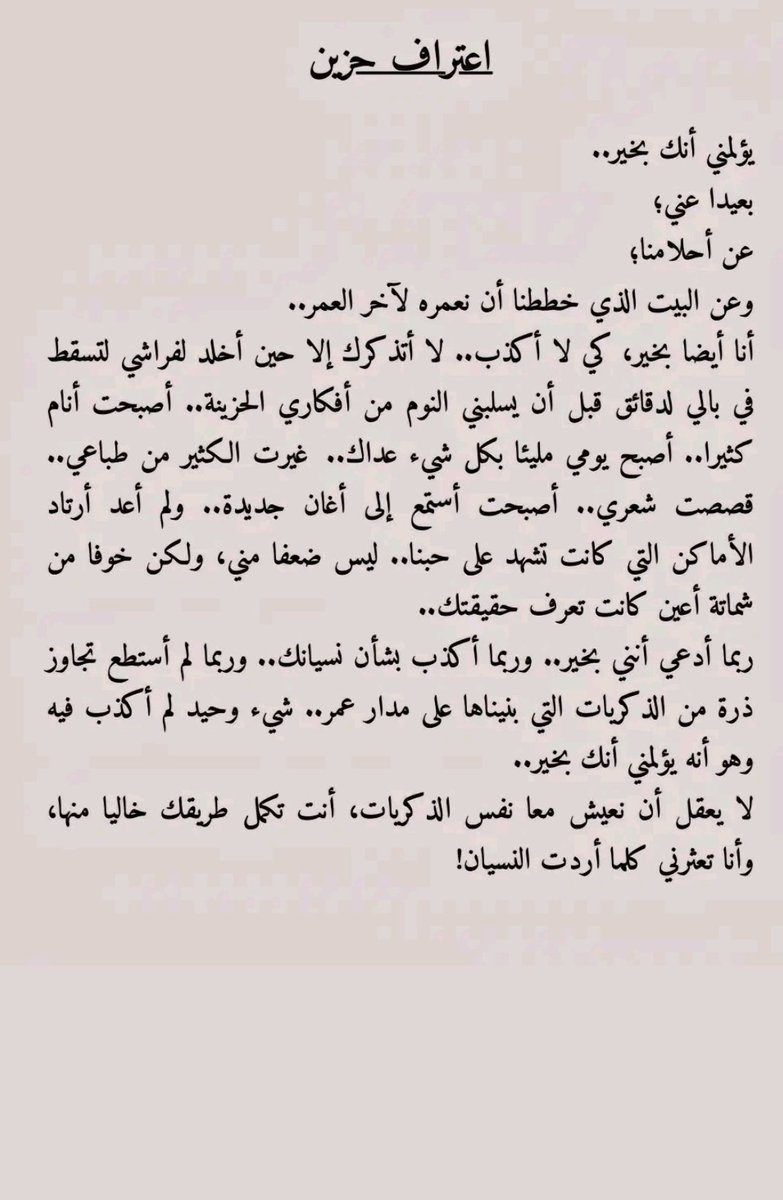 اعتراف حزين

يؤلمني أنك بخير..
بعيدا عني؛
عن أحلامنا؛
وعن البيت الذي خططنا أن نعمره لآخر العمر..
أنا أيضا بخير، كي لا أكذب.. لا أتذكرك إلا حين أخلد لفراشي لتسقط في بالي لدقائق قبل أن يسلبني النوم من أفكاري الحزينة.. أصبحت أنام كثيرا.. أصبح يومي مليئا بكل شيء عداك.. غيرت الكثير من طباعي.. قصصت شعري.. أصبحت أستمع إلى أغان جديدة.. ولم أعد أرتاد الأماكن التي كانت تشهد على حبنا.. ليس ضعفا مني، ولكن خوفا من شماتة أعين كانت تعرف حقيقتك..
ربما أدعي أنني بخير.. وربما أكذب بشأن نسيانك.. وربما لم أستطع تجاوز ذرة من الذكريات التي بنيناها على مدار عمر.. شيء وحيد لم أكذب فيه وهو أنه يؤلمني أنك بخير..
لا يعقل أن نعيش معا نفس الذكريات، أنت تكمل طريقك خاليا منها، وأنا تعثرني كلما أردت النسيان!